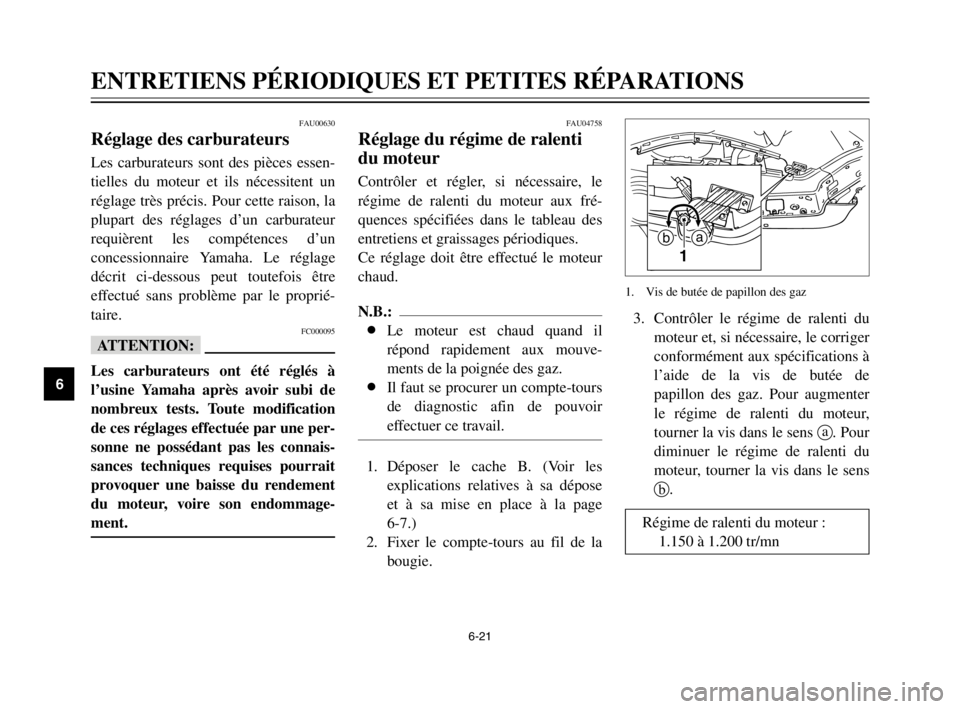 ENTRETIENS PÉRIODIQUES ET PETITES RÉPARATIONS

6

FAU00630

Réglage des carburateurs

Les carburateurs sont des pièces essentielles du moteur et ils nécessitent un réglage très précis. Pour cette raison, la plupart des réglages d'un carburateur requièrent les compétences d'un concessionnaire Yamaha. Le réglage décrit ci-dessous peut toutefois être effectué sans problème par le propriétaire.

FC000095

ATTENTION:

Les carburateurs ont été réglés à l'usine Yamaha après avoir subi de nombreux tests. Toute modification de ces réglages effectuée par une personne ne possédant pas les connaissances techniques requises pourrait provoquer une baisse du rendement du moteur, voire son endommagement.

FAU04758

Réglage du régime de ralenti du moteur

Contrôler et régler, si nécessaire, le régime de ralenti du moteur aux fréquences spécifiées dans le tableau des entretiens et graissages périodiques.
Ce réglage doit être effectué le moteur chaud.

N.B.:

● Le moteur est chaud quand il répond rapidement aux mouvements de la poignée des gaz.
● Il faut se procurer un compte-tours de diagnostic afin de pouvoir effectuer ce travail.

1. Déposer le cache B. (Voir les explications relatives à sa dépose et à sa mise en place à la page 6-7.)
2. Fixer le compte-tours au fil de la bougie.

b a
1

1. Vis de butée de papillon des gaz

3. Contrôler le régime de ralenti du moteur et, si nécessaire, le corriger conformément aux spécifications à l'aide de la vis de butée de papillon des gaz. Pour augmenter le régime de ralenti du moteur, tourner la vis dans le sens ⓐ. Pour diminuer le régime de ralenti du moteur, tourner la vis dans le sens ⓑ.

Régime de ralenti du moteur :
1.150 à 1.200 tr/mn

6-21

carmanualsonline.info